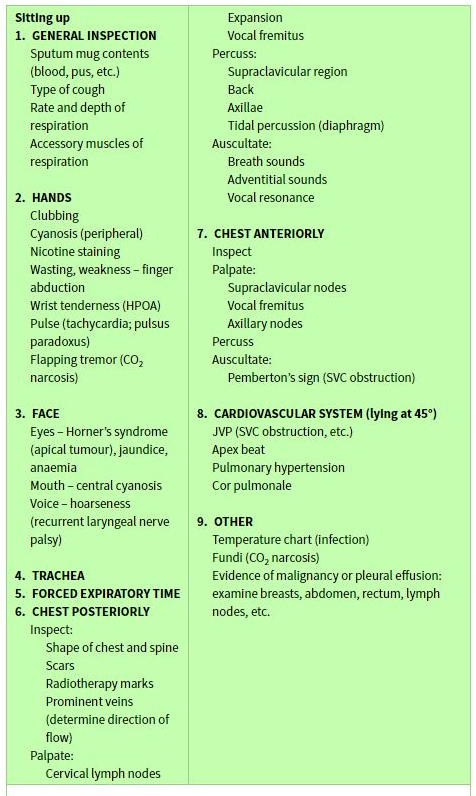 Sitting up
1. GENERAL INSPECTION
Sputum mug contents (blood, pus, etc.)
Type of cough
Rate and depth of respiration
Accessory muscles of respiration

2. HANDS
Clubbing
Cyanosis (peripheral)
Nicotine staining
Wasting, weakness – finger abduction
Wrist tenderness (HPOA)
Pulse (tachycardia; pulsus paradoxus)
Flapping tremor ($CO_2$ narcosis)

3. FACE
Eyes – Horner's syndrome (apical tumour), jaundice, anaemia
Mouth – central cyanosis
Voice – hoarseness (recurrent laryngeal nerve palsy)

4. TRACHEA
5. FORCED EXPIRATORY TIME
6. CHEST POSTERIORLY
Inspect:
Shape of chest and spine
Scars
Radiotherapy marks
Prominent veins (determine direction of flow)
Palpate:
Cervical lymph nodes
Expansion
Vocal fremitus
Percuss:
Supraclavicular region
Back
Axillae
Tidal percussion (diaphragm)
Auscultate:
Breath sounds
Adventitial sounds
Vocal resonance

7. CHEST ANTERIORLY
Inspect
Palpate:
Supraclavicular nodes
Vocal fremitus
Axillary nodes
Percuss
Auscultate:
Pemberton's sign (SVC obstruction)

8. CARDIOVASCULAR SYSTEM (lying at 45°)
JVP (SVC obstruction, etc.)
Apex beat
Pulmonary hypertension
Cor pulmonale

9. OTHER
Temperature chart (infection)
Fundi ($CO_2$ narcosis)
Evidence of malignancy or pleural effusion: examine breasts, abdomen, rectum, lymph nodes, etc.